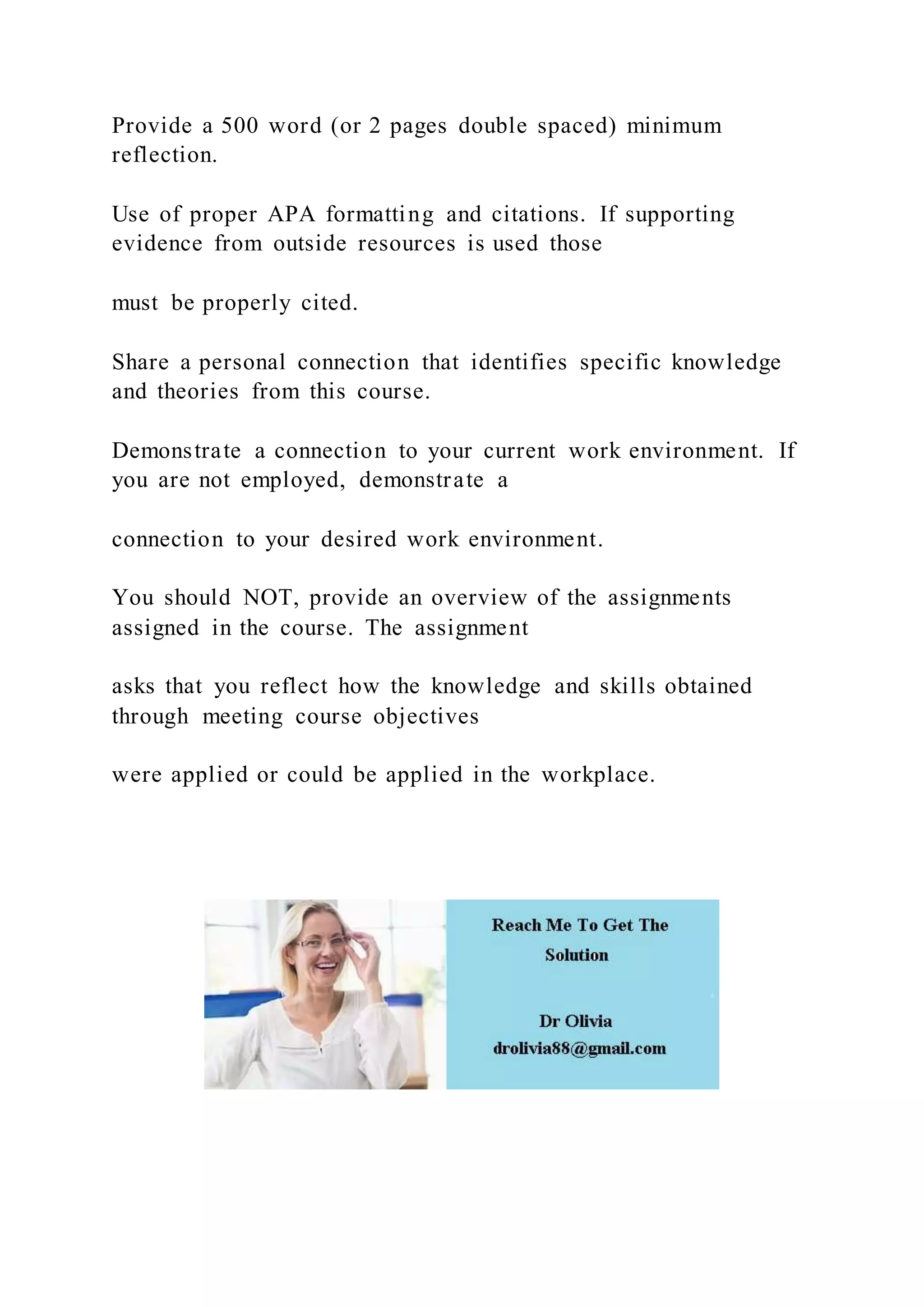 Provide a 500 word (or 2 pages double spaced) minimum reflection.

Use of proper APA formatting and citations. If supporting evidence from outside resources is used those

must be properly cited.

Share a personal connection that identifies specific knowledge and theories from this course.

Demonstrate a connection to your current work environment. If you are not employed, demonstrate a

connection to your desired work environment.

You should NOT, provide an overview of the assignments assigned in the course. The assignment

asks that you reflect how the knowledge and skills obtained through meeting course objectives

were applied or could be applied in the workplace.

Reach Me To Get The Solution

Dr Olivia
drolivia88@gmail.com